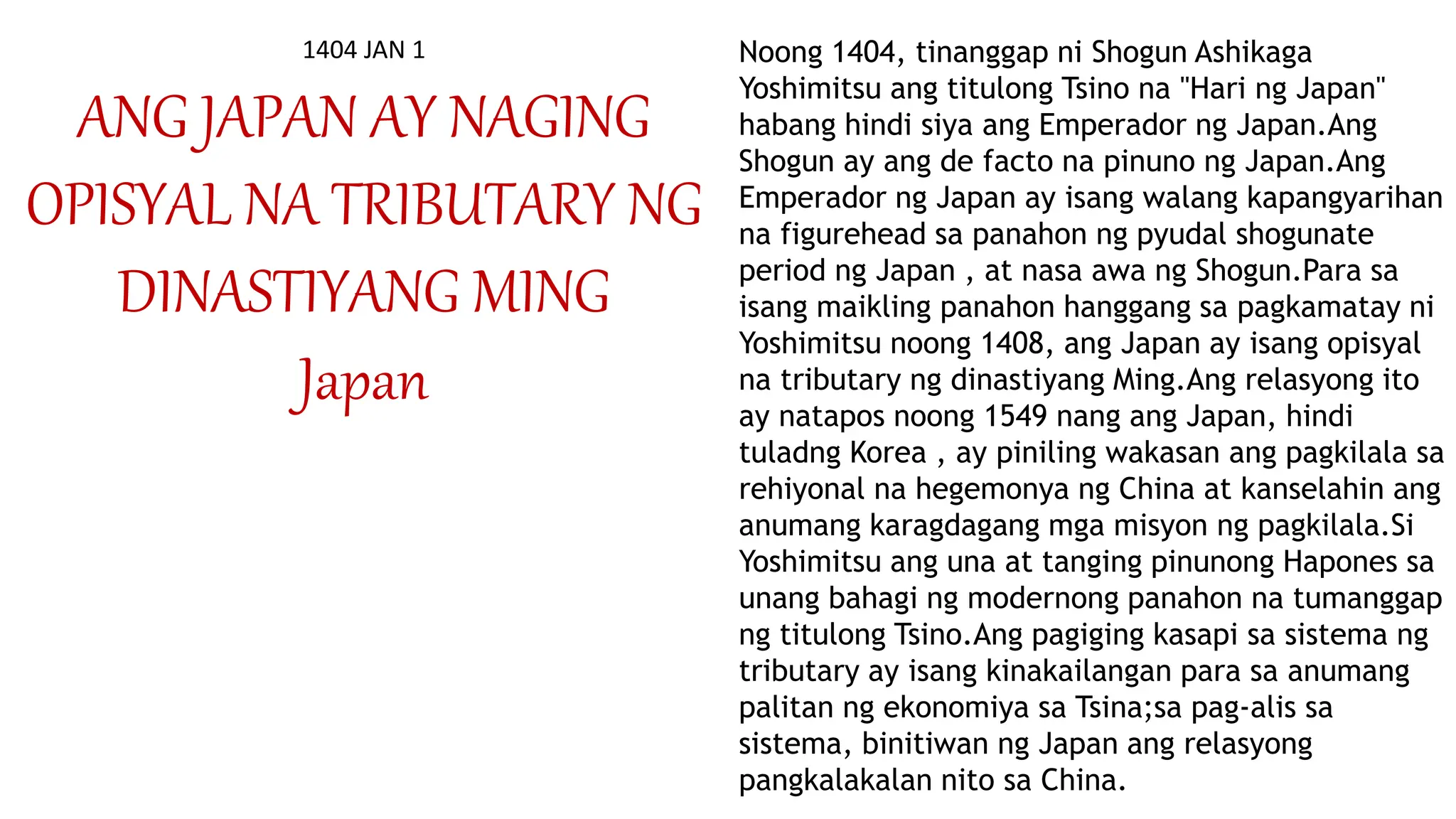 1404 JAN 1

ANG JAPAN AY NAGING OPISYAL NA TRIBUTARY NG DINASTIYANG MING

Japan

Noong 1404, tinanggap ni Shogun Ashikaga Yoshimitsu ang titulong Tsino na "Hari ng Japan" habang hindi siya ang Emperador ng Japan.Ang Shogun ay ang de facto na pinuno ng Japan.Ang Emperador ng Japan ay isang walang kapangyarihan na figurehead sa panahon ng pyudal shogunate period ng Japan , at nasa awa ng Shogun.Para sa isang maikling panahon hanggang sa pagkamatay ni Yoshimitsu noong 1408, ang Japan ay isang opisyal na tributary ng dinastiyang Ming.Ang relasyong ito ay natapos noong 1549 nang ang Japan, hindi tuladng Korea , ay piniling wakasan ang pagkilala sa rehiyonal na hegemonya ng China at kanselahin ang anumang karagdagang mga misyon ng pagkilala.Si Yoshimitsu ang una at tanging pinunong Hapones sa unang bahagi ng modernong panahon na tumanggap ng titulong Tsino.Ang pagiging kasapi sa sistema ng tributary ay isang kinakailangan para sa anumang palitan ng ekonomiya sa Tsina;sa pag-alis sa sistema, binitiwan ng Japan ang relasyong pangkalakalan nito sa China.